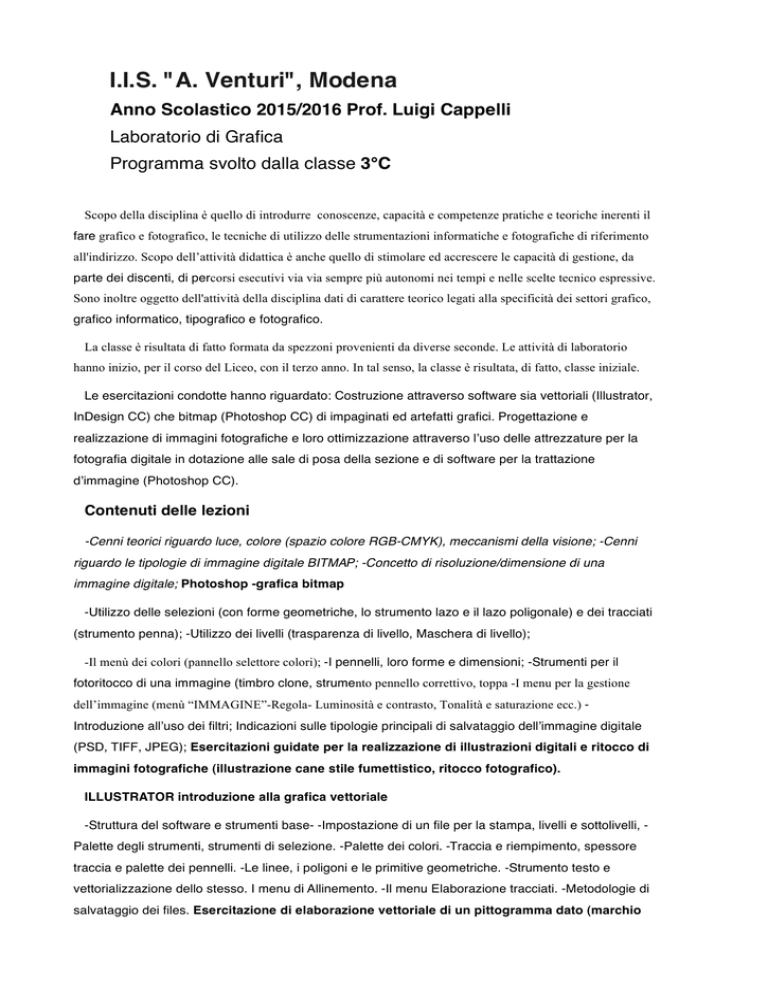 I.I.S. "A. Venturi", Modena

Anno Scolastico 2015/2016 Prof. Luigi Cappelli

Laboratorio di Grafica

Programma svolto dalla classe 3°C

Scopo della disciplina è quello di introdurre conoscenze, capacità e competenze pratiche e teoriche inerenti il fare grafico e fotografico, le tecniche di utilizzo delle strumentazioni informatiche e fotografiche di riferimento all'indirizzo. Scopo dell'attività didattica è anche quello di stimolare ed accrescere le capacità di gestione, da parte dei discenti, di percorsi esecutivi via via sempre più autonomi nei tempi e nelle scelte tecnico espressive. Sono inoltre oggetto dell'attività della disciplina dati di carattere teorico legati alla specificità dei settori grafico, grafico informatico, tipografico e fotografico.

La classe è risultata di fatto formata da spezzoni provenienti da diverse seconde. Le attività di laboratorio hanno inizio, per il corso del Liceo, con il terzo anno. In tal senso, la classe è risultata, di fatto, classe iniziale.

Le esercitazioni condotte hanno riguardato: Costruzione attraverso software sia vettoriali (Illustrator, InDesign CC) che bitmap (Photoshop CC) di impaginati ed artefatti grafici. Progettazione e realizzazione di immagini fotografiche e loro ottimizzazione attraverso l'uso delle attrezzature per la fotografia digitale in dotazione alle sale di posa della sezione e di software per la trattazione d'immagine (Photoshop CC).

Contenuti delle lezioni

-Cenni teorici riguardo luce, colore (spazio colore RGB-CMYK), meccanismi della visione; -Cenni riguardo le tipologie di immagine digitale BITMAP; -Concetto di risoluzione/dimensione di una immagine digitale; Photoshop -grafica bitmap

-Utilizzo delle selezioni (con forme geometriche, lo strumento lazo e il lazo poligonale) e dei tracciati (strumento penna); -Utilizzo dei livelli (trasparenza di livello, Maschera di livello);

-Il menù dei colori (pannello selettore colori); -I pennelli, loro forme e dimensioni; -Strumenti per il fotoritocco di una immagine (timbro clone, strumento pennello correttivo, toppa -I menu per la gestione dell'immagine (menù "IMMAGINE"-Regola- Luminosità e contrasto, Tonalità e saturazione ecc.) - Introduzione all'uso dei filtri; Indicazioni sulle tipologie principali di salvataggio dell'immagine digitale (PSD, TIFF, JPEG); Esercitazioni guidate per la realizzazione di illustrazioni digitali e ritocco di immagini fotografiche (illustrazione cane stile fumettistico, ritocco fotografico).

ILLUSTRATOR introduzione alla grafica vettoriale

-Struttura del software e strumenti base- -Impostazione di un file per la stampa, livelli e sottolivelli, - Palette degli strumenti, strumenti di selezione. -Palette dei colori. -Traccia e riempimento, spessore traccia e palette dei pennelli. -Le linee, i poligoni e le primitive geometriche. -Strumento testo e vettorializzazione dello stesso. I menu di Allinemento. -Il menu Elaborazione tracciati. -Metodologie di salvataggio dei files. Esercitazione di elaborazione vettoriale di un pittogramma dato (marchio